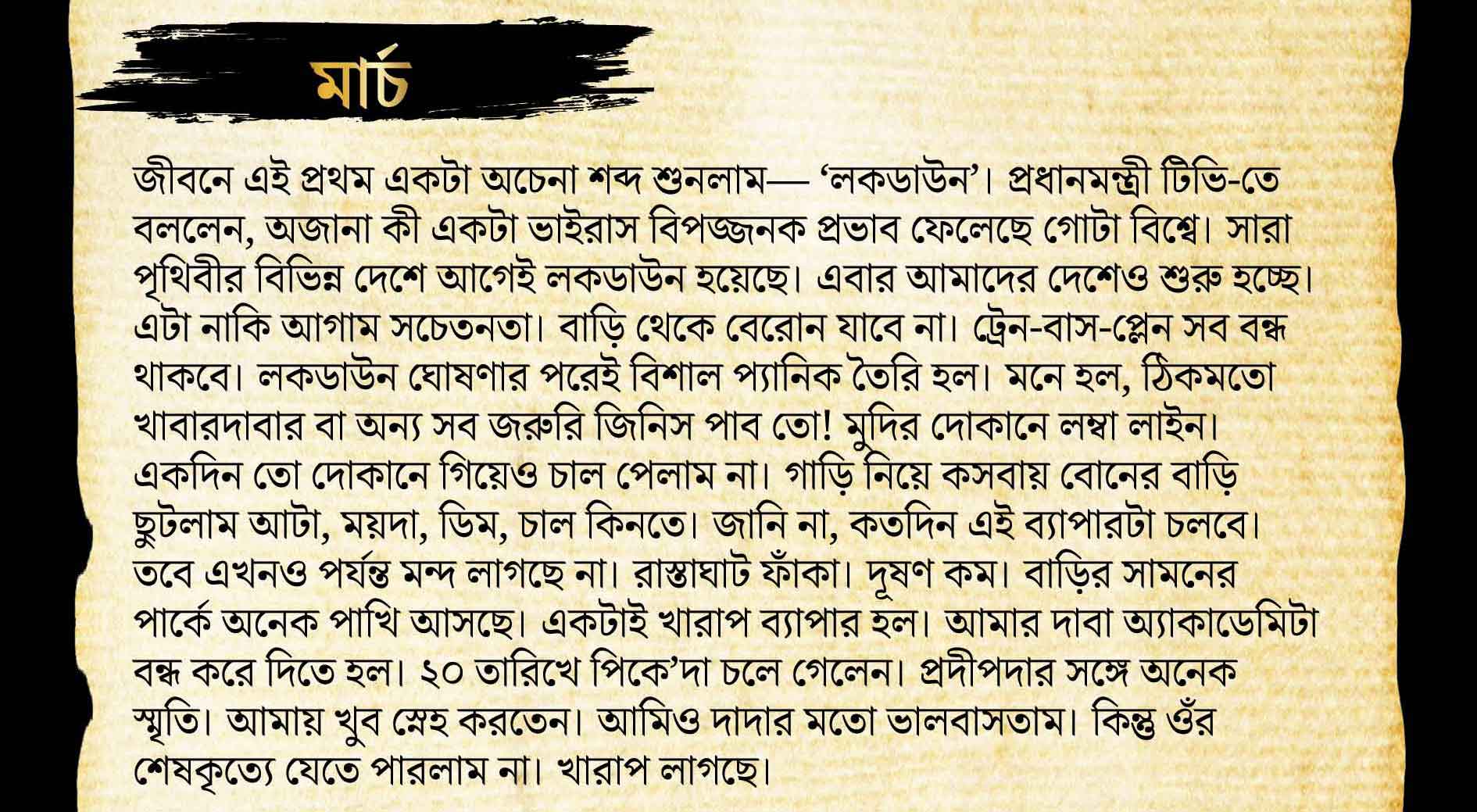 মার্চ

জীবনে এই প্রথম একটা অচেনা শব্দ শুনলাম— ‘লকডাউন’। প্রধানমন্ত্রী টিভি-তে বললেন, অজানা কী একটা ভাইরাস বিপজ্জনক প্রভাব ফেলেছে গোটা বিশ্বে। সারা পৃথিবীর বিভিন্ন দেশে আগেই লকডাউন হয়েছে। এবার আমাদের দেশেও শুরু হচ্ছে। এটা নাকি আগাম সচেতনতা। বাড়ি থেকে বেরোন যাবে না। ট্রেন-বাস-প্লেন সব বন্ধ থাকবে। লকডাউন ঘোষণার পরেই বিশাল প্যানিক তৈরি হল। মনে হল, ঠিকমতো খাবারদাবার বা অন্য সব জরুরি জিনিস পাব তো! মুদির দোকানে লম্বা লাইন। একদিন তো দোকানে গিয়েও চাল পেলাম না। গাড়ি নিয়ে কসবায় বোনের বাড়ি ছুটলাম আটা, ময়দা, ডিম, চাল কিনতে। জানি না, কতদিন এই ব্যাপারটা চলবে। তবে এখনও পর্যন্ত মন্দ লাগছে না। রাস্তাঘাট ফাঁকা। দূষণ কম। বাড়ির সামনের পার্কে অনেক পাখি আসছে। একটাই খারাপ ব্যাপার হল। আমার দাবা অ্যাকাডেমিটা বন্ধ করে দিতে হল। ২০ তারিখে পিকে’দা চলে গেলেন। প্রদীপদার সঙ্গে অনেক স্মৃতি। আমায় খুব স্নেহ করতেন। আমিও দাদার মতো ভালবাসতাম। কিন্তু ওঁর শেষকৃত্যে যেতে পারলাম না। খারাপ লাগছে।